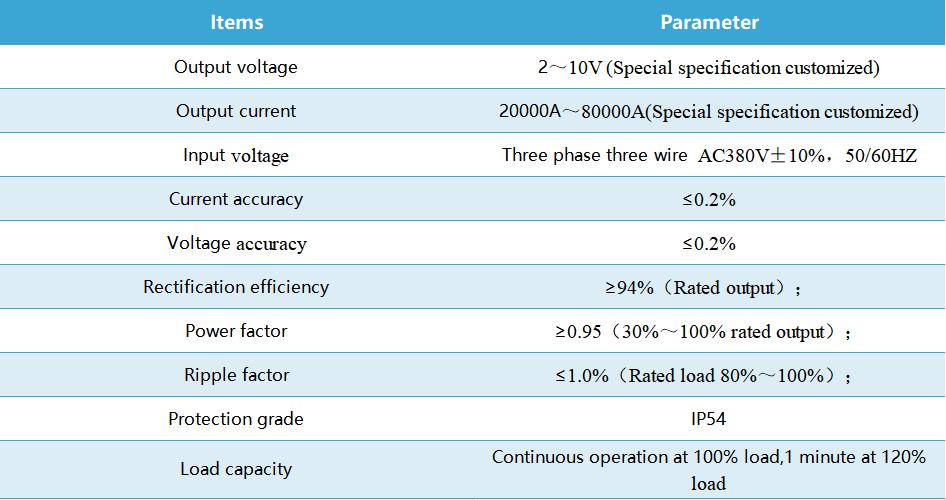 | Items | Parameter |
|---|---|
| Output voltage | 2～10V (Special specification customized) |
| Output current | 20000A～80000A(Special specification customized) |
| Input voltage | Three phase three wire AC380V±10%，50/60HZ |
| Current accuracy | ≤0.2% |
| Voltage accuracy | ≤0.2% |
| Rectification efficiency | ≥94%（Rated output）； |
| Power factor | ≥0.95（30%～100% rated output）； |
| Ripple factor | ≤1.0%（Rated load 80%～100%）； |
| Protection grade | IP54 |
| Load capacity | Continuous operation at 100% load,1 minute at 120% load |